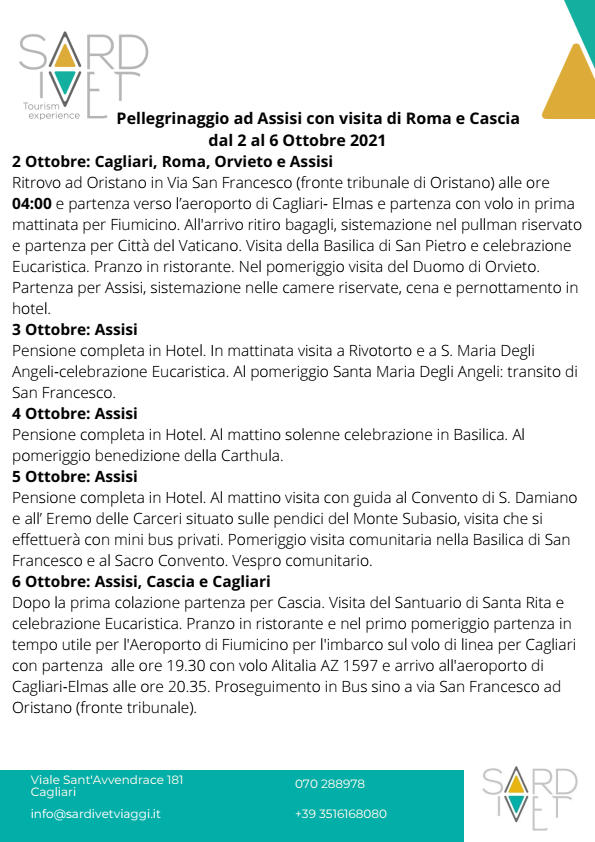 SARD IVET
Tourism experience

Pellegrinaggio ad Assisi con visita di Roma e Cascia
dal 2 al 6 Ottobre 2021

2 Ottobre: Cagliari, Roma, Orvieto e Assisi
Ritrovo ad Oristano in Via San Francesco (fronte tribunale di Oristano) alle ore 04:00 e partenza verso l'aeroporto di Cagliari- Elmas e partenza con volo in prima mattinata per Fiumicino. All'arrivo ritiro bagagli, sistemazione nel pullman riservato e partenza per Città del Vaticano. Visita della Basilica di San Pietro e celebrazione Eucaristica. Pranzo in ristorante. Nel pomeriggio visita del Duomo di Orvieto. Partenza per Assisi, sistemazione nelle camere riservate, cena e pernottamento in hotel.

3 Ottobre: Assisi
Pensione completa in Hotel. In mattinata visita a Rivotorto e a S. Maria Degli Angeli-celebrazione Eucaristica. Al pomeriggio Santa Maria Degli Angeli: transito di San Francesco.

4 Ottobre: Assisi
Pensione completa in Hotel. Al mattino solenne celebrazione in Basilica. Al pomeriggio benedizione della Carthula.

5 Ottobre: Assisi
Pensione completa in Hotel. Al mattino visita con guida al Convento di S. Damiano e all' Eremo delle Carceri situato sulle pendici del Monte Subasio, visita che si effettuerà con mini bus privati. Pomeriggio visita comunitaria nella Basilica di San Francesco e al Sacro Convento. Vespro comunitario.

6 Ottobre: Assisi, Cascia e Cagliari
Dopo la prima colazione partenza per Cascia. Visita del Santuario di Santa Rita e celebrazione Eucaristica. Pranzo in ristorante e nel primo pomeriggio partenza in tempo utile per l'Aeroporto di Fiumicino per l'imbarco sul volo di linea per Cagliari con partenza alle ore 19.30 con volo Alitalia AZ 1597 e arrivo all'aeroporto di Cagliari-Elmas alle ore 20.35. Proseguimento in Bus sino a via San Francesco ad Oristano (fronte tribunale).

Viale Sant'Avvendrace 181
Cagliari
info@sardivetviaggi.it
070 288978
+39 3516168080
SARD IVET